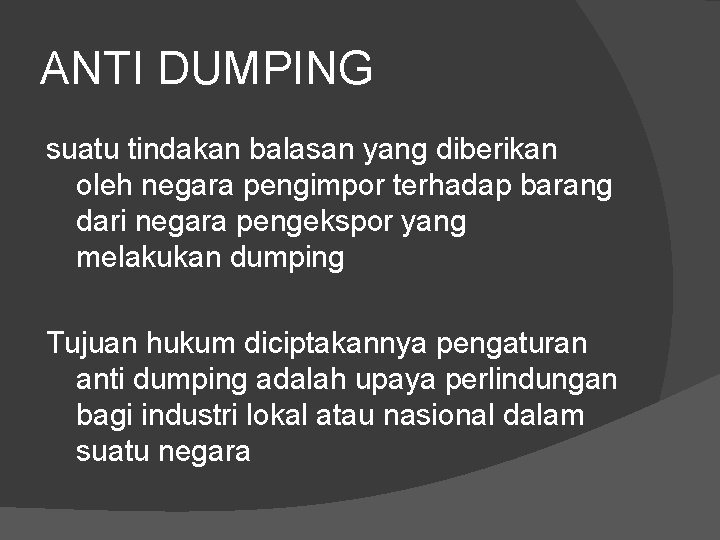 ANTI DUMPING

suatu tindakan balasan yang diberikan oleh negara pengimpor terhadap barang dari negara pengekspor yang melakukan dumping

Tujuan hukum diciptakannya pengaturan anti dumping adalah upaya perlindungan bagi industri lokal atau nasional dalam suatu negara